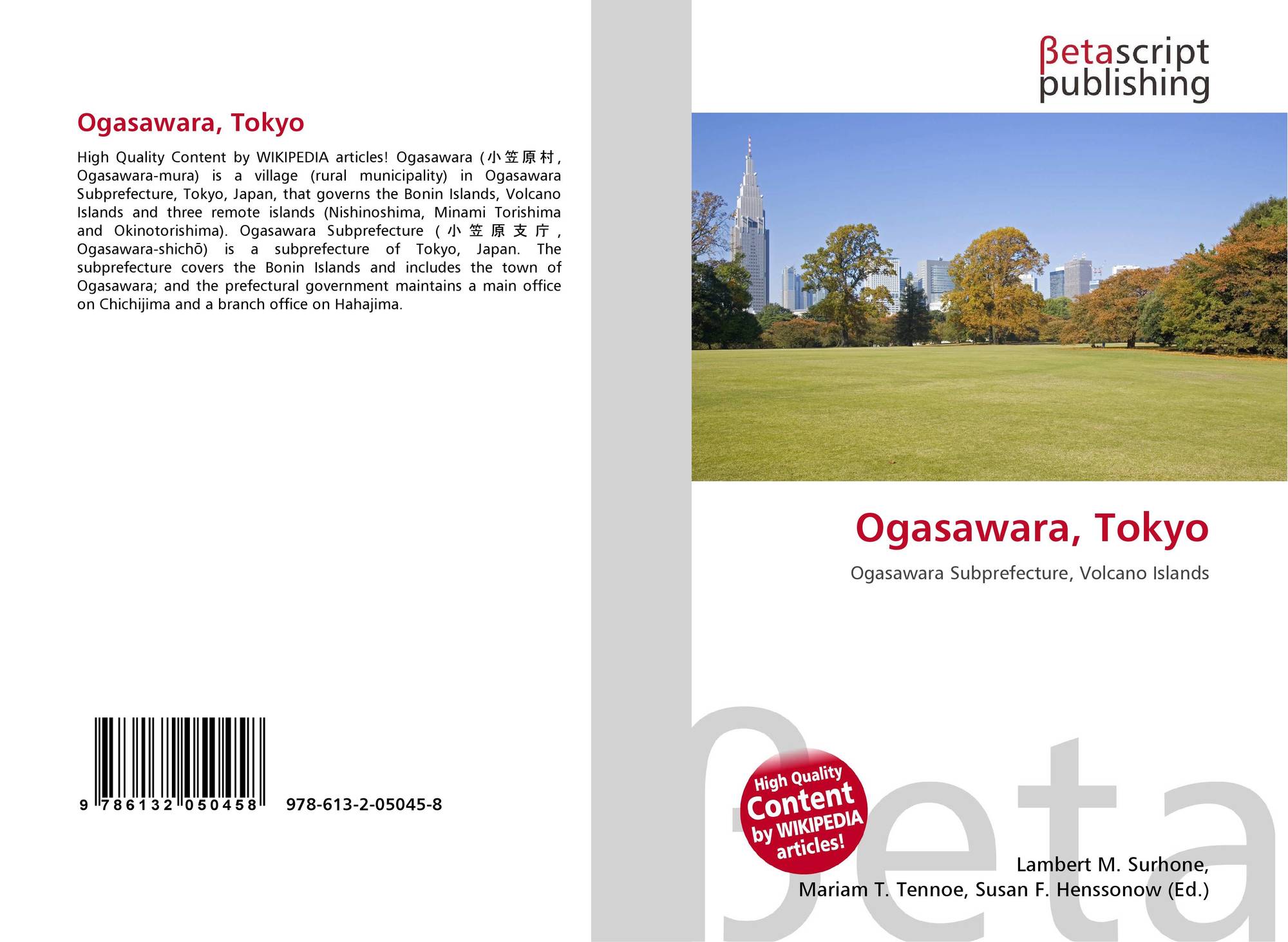 Ogasawara, Tokyo

High Quality Content by WIKIPEDIA articles! Ogasawara (小笠原村, Ogasawara-mura) is a village (rural municipality) in Ogasawara Subprefecture, Tokyo, Japan, that governs the Bonin Islands, Volcano Islands and three remote islands (Nishinoshima, Minami Torishima and Okinotorishima). Ogasawara Subprefecture (小笠原支庁, Ogasawara-shichō) is a subprefecture of Tokyo, Japan. The subprefecture covers the Bonin Islands and includes the town of Ogasawara; and the prefectural government maintains a main office on Chichijima and a branch office on Hahajima.

9 786132 050458

978-613-2-05045-8

βetascript
publishing

Ogasawara, Tokyo

Ogasawara Subprefecture, Volcano Islands

High Quality
Content
by WIKIPEDIA
articles!

Lambert M. Surhone,
Mariam T. Tennoe, Susan F. Henssonow (Ed.)

βeta